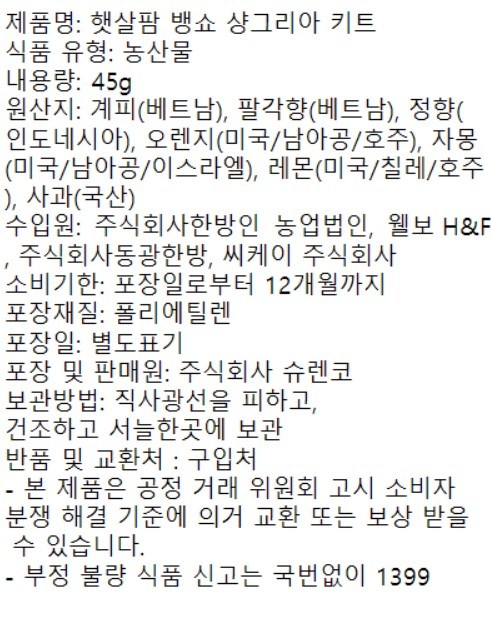 제품명: 햇살팜 뱅쇼 샹그리아 키트
식품 유형: 농산물
내용량: 45g
원산지: 계피(베트남), 팔각향(베트남), 정향(인도네시아), 오렌지(미국/남아공/호주), 자몽(미국/남아공/이스라엘), 레몬(미국/칠레/호주), 사과(국산)
수입원: 주식회사한방인 농업법인, 웰보 H&F, 주식회사동광한방, 씨케이 주식회사
소비기한: 포장일로부터 12개월까지
포장재질: 폴리에틸렌
포장일: 별도표기
포장 및 판매원: 주식회사 슈렌코
보관방법: 직사광선을 피하고,
건조하고 서늘한곳에 보관
반품 및 교환처 : 구입처
- 본 제품은 공정 거래 위원회 고시 소비자 분쟁 해결 기준에 의거 교환 또는 보상 받을 수 있습니다.
- 부정 불량 식품 신고는 국번없이 1399